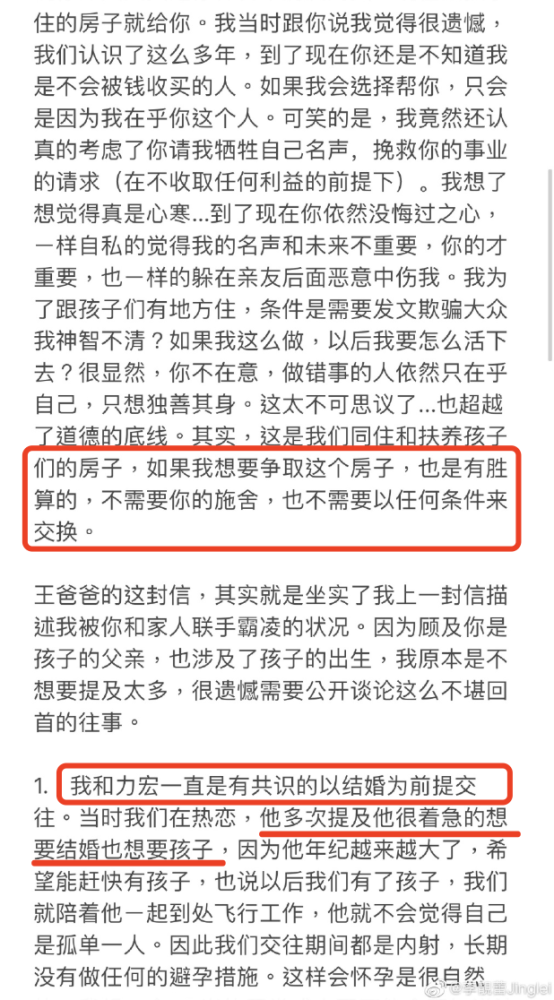 住的房子就给你。我当时跟你说我觉得很遗憾，我们认识了这么多年，到了现在你还是不知道我是不会被钱收买的人。如果我会选择帮你，只会是因为我在乎你这个人。可笑的是，我竟然还认真的考虑了你请我牺牲自己名声，挽救你的事业的请求（在不收取任何利益的前提下）。我想了想觉得真是心寒...到了现在你依然没悔过之心，一样自私的觉得我的名声和未来不重要，你的才重要，也一样的躲在亲友后面恶意中伤我。我为了跟孩子们有地方住，条件是需要发文欺骗大众我神智不清？如果我这么做，以后我要怎么活下去？很显然，你不在意，做错事的人依然只在乎自己，只想独善其身。这太不可思议了...也超越了道德的底线。其实，这是我们同住和扶养孩子们的房子，如果我想要争取这个房子，也是有胜算的，不需要你的施舍，也不需要以任何条件来交换。

王爸爸的这封信，其实就是坐实了我上一封信描述我被你和家人联手霸凌的状况。因为顾及你是孩子的父亲，也涉及了孩子的出生，我原本是不想要提及太多，很遗憾需要公开谈论这么不堪回首的往事。

1. 我和力宏一直是有共识的以结婚为前提交往。当时我们在热恋，他多次提及他很着急的想要结婚也想要孩子，因为他年纪越来越大了，希望能赶快有孩子，也说以后我们有了孩子，我们就陪着他一起到处飞行工作，他就不会觉得自己是孤单一人。因此我们交往期间都是内射，长期没有做任何的避孕措施。这样会怀孕是很自然

@李靓蕾Jinglei